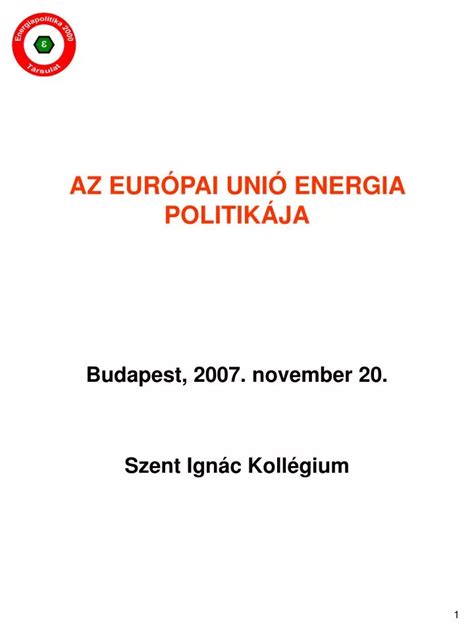 Energiapolitika 2000
ε
Társulat

AZ EURÓPAI UNIÓ ENERGIA POLITIKÁJA

Budapest, 2007. november 20.

Szent Ignác Kollégium

1